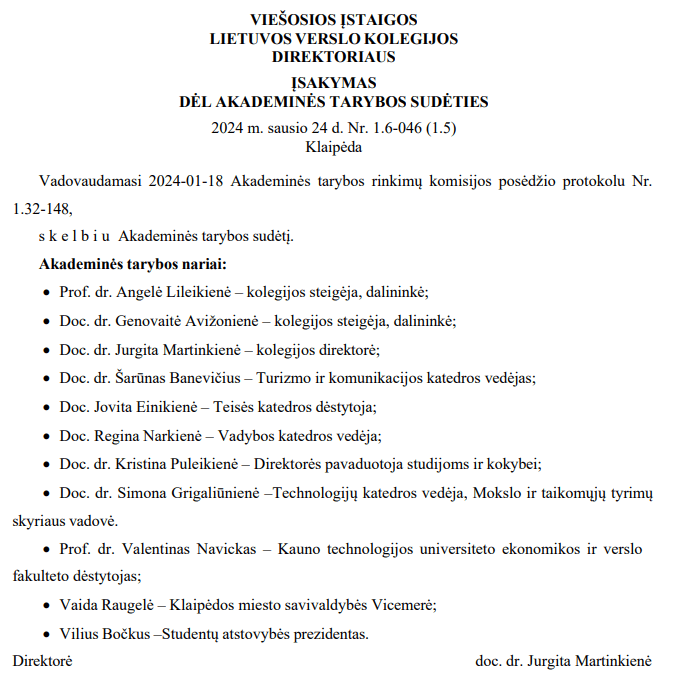 VIEŠOSIOS ĮSTAIGOS
LIETUVOS VERSLO KOLEGIJOS
DIREKTORIAUS

ĮSAKYMAS
DĖL AKADEMINĖS TARYBOS SUDĖTIES

2024 m. sausio 24 d. Nr. 1.6-046 (1.5)
Klaipėda

Vadovaudamasi 2024-01-18 Akademinės tarybos rinkimų komisijos posėdžio protokolu Nr. 1.32-148,

s k e l b i u Akademinės tarybos sudėtį.

Akademinės tarybos nariai:

• Prof. dr. Angelė Lileikienė – kolegijos steigėja, dalininkė;
• Doc. dr. Genovaitė Avižonienė – kolegijos steigėja, dalininkė;
• Doc. dr. Jurgita Martinkienė – kolegijos direktorė;
• Doc. dr. Šarūnas Banevičius – Turizmo ir komunikacijos katedros vedėjas;
• Doc. Jovita Einikienė – Teisės katedros dėstytoja;
• Doc. Regina Narkienė – Vadybos katedros vedėja;
• Doc. dr. Kristina Puleikienė – Direktorės pavaduotoja studijoms ir kokybei;
• Doc. dr. Simona Grigaliūnienė –Technologijų katedros vedėja, Mokslo ir taikomųjų tyrimų skyriaus vadovė.
• Prof. dr. Valentinas Navickas – Kauno technologijos universiteto ekonomikos ir verslo fakulteto dėstytojas;
• Vaida Raugelė – Klaipėdos miesto savivaldybės Vicemerė;
• Vilius Bočkus –Studentų atstovybės prezidentas.

Direktorė

doc. dr. Jurgita Martinkienė